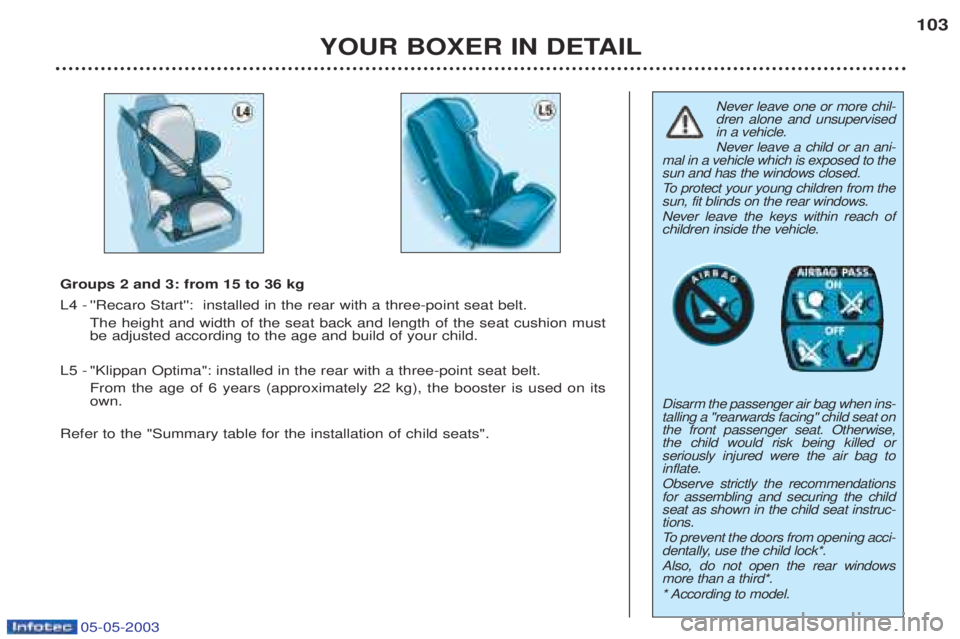 103

YOUR BOXER IN DETAIL

L4

L5

Groups 2 and 3: from 15 to 36 kg

L4 - "Recaro Start": installed in the rear with a three-point seat belt.
The height and width of the seat back and length of the seat cushion must be adjusted according to the age and build of your child.

L5 - "Klippan Optima": installed in the rear with a three-point seat belt.
From the age of 6 years (approximately 22 kg), the booster is used on its own.

Refer to the "Summary table for the installation of child seats".

Never leave one or more children alone and unsupervised in a vehicle.

Never leave a child or an animal in a vehicle which is exposed to the sun and has the windows closed.

To protect your young children from the sun, fit blinds on the rear windows.

Never leave the keys within reach of children inside the vehicle.

AIRBAG

AIRBAG PASS.
ON
OFF

Disarm the passenger air bag when installing a "rearwards facing" child seat on the front passenger seat. Otherwise, the child would risk being killed or seriously injured were the air bag to inflate.

Observe strictly the recommendations for assembling and securing the child seat as shown in the child seat instructions.

To prevent the doors from opening accidentally, use the child lock*.

Also, do not open the rear windows more than a third*.

* According to model.

Infotec 05-05-2003

carmanualsonline.info